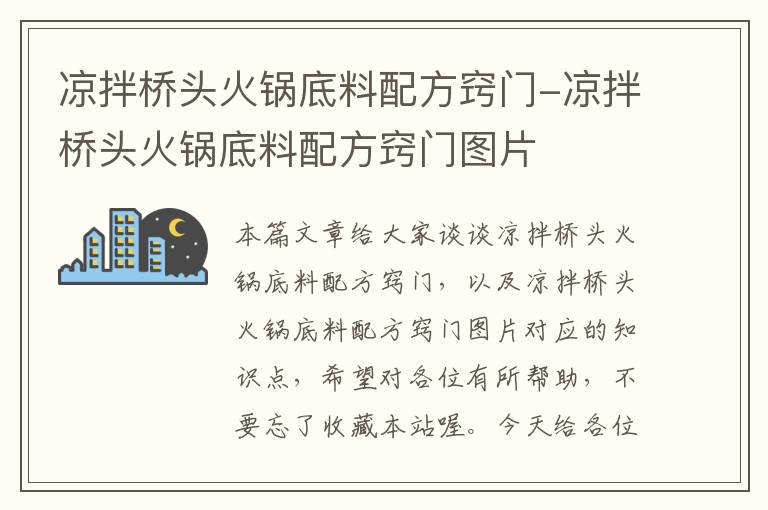 凉拌桥头火锅底料配方窍门–凉拌桥头火锅底料配方窍门图片

本篇文章给大家谈谈凉拌桥头火锅底料配方窍门，以及凉拌桥头火锅底料配方窍门图片对应的知识点，希望对各位有所帮助，不要忘了收藏本站喔。今天给各位